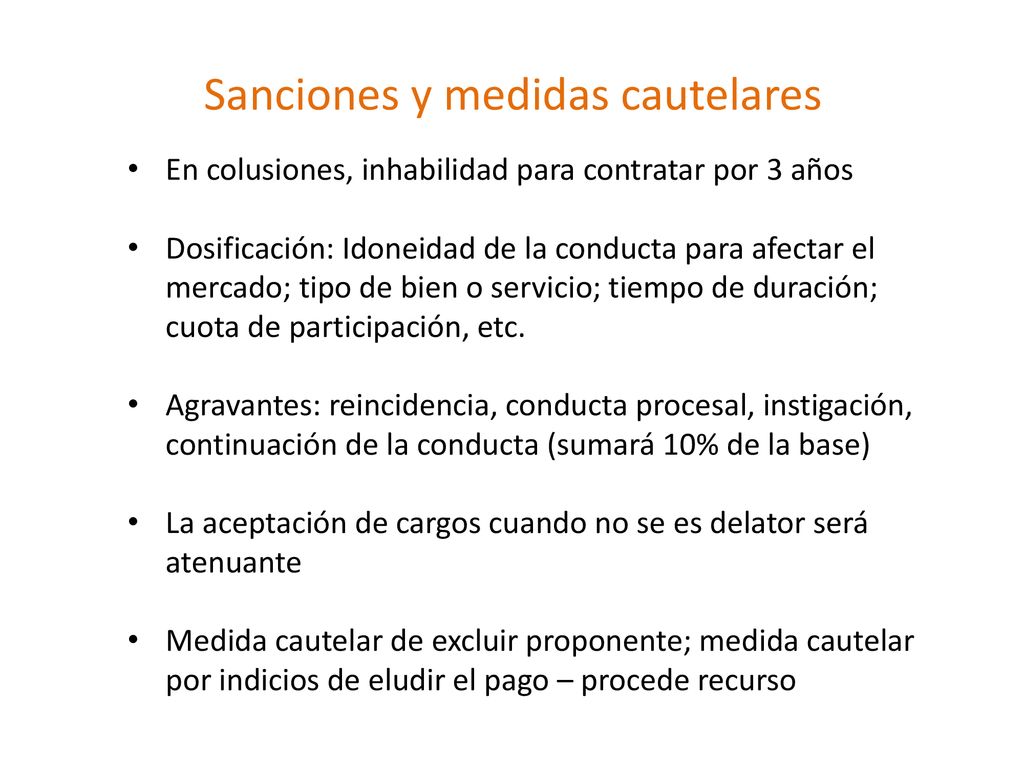 Sanciones y medidas cautelares

• En colusiones, inhabilidad para contratar por 3 años

• Dosificación: Idoneidad de la conducta para afectar el mercado; tipo de bien o servicio; tiempo de duración; cuota de participación, etc.

• Agravantes: reincidencia, conducta procesal, instigación, continuación de la conducta (sumará 10% de la base)

• La aceptación de cargos cuando no se es delator será atenuante

• Medida cautelar de excluir proponente; medida cautelar por indicios de eludir el pago – procede recurso